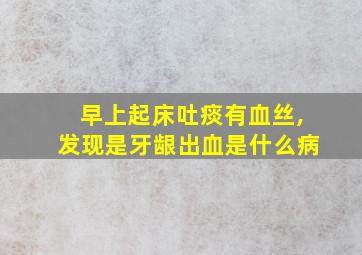 早上起床吐痰有血丝，
发现是牙龈出血是什么病